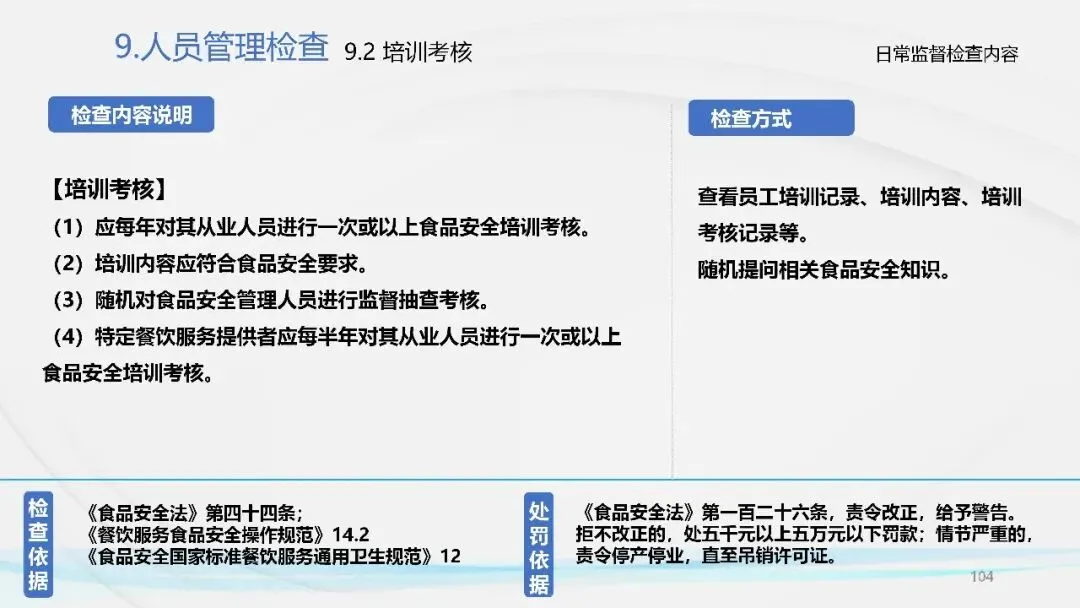 9.人员管理检查 9.2 培训考核

日常监督检查内容

检查内容说明

【培训考核】

（1）应每年对其从业人员进行一次或以上食品安全培训考核。

（2）培训内容应符合食品安全要求。

（3）随机对食品安全管理人员进行监督抽查考核。

（4）特定餐饮服务提供者应每半年对其从业人员进行一次或以上食品安全培训考核。

检查方式

查看员工培训记录、培训内容、培训考核记录等。

随机提问相关食品安全知识。

检查依据

《食品安全法》第四十四条；
《餐饮服务食品安全操作规范》14.2
《食品安全国家标准餐饮服务通用卫生规范》12

处罚依据

《食品安全法》第一百二十六条，责令改正，给予警告。拒不改正的，处五千元以上五万元以下罚款；情节严重的，责令停产停业，直至吊销许可证。

104